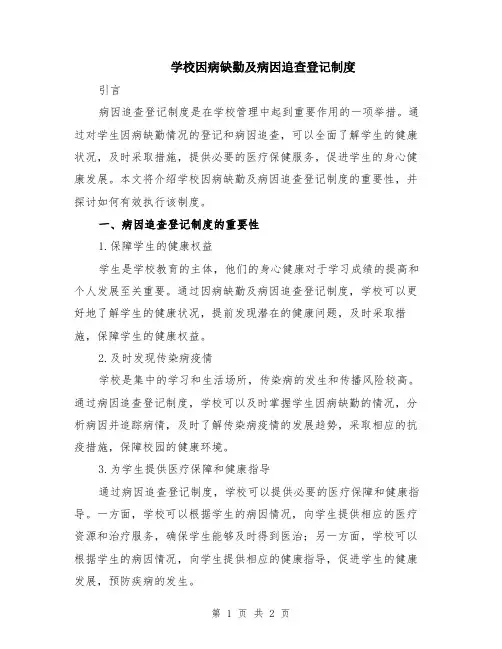 学校因病缺勤及病因追查登记制度

引言

病因追查登记制度是在学校管理中起到重要作用的一项举措。通过对学生因病缺勤情况的登记和病因追查，可以全面了解学生的健康状况，及时采取措施，提供必要的医疗保健服务，促进学生的身心健康发展。本文将介绍学校因病缺勤及病因追查登记制度的重要性，并探讨如何有效执行该制度。

一、病因追查登记制度的重要性

1.保障学生的健康权益

学生是学校教育的主体，他们的身心健康对于学习成绩的提高和个人发展至关重要。通过因病缺勤及病因追查登记制度，学校可以更好地了解学生的健康状况，提前发现潜在的健康问题，及时采取措施，保障学生的健康权益。

2.及时发现传染病疫情

学校是集中的学习和生活场所，传染病的发生和传播风险较高。通过病因追查登记制度，学校可以及时掌握学生因病缺勤的情况，分析病因并追踪病情，及时了解传染病疫情的发展趋势，采取相应的抗疫措施，保障校园的健康环境。

3.为学生提供医疗保障和健康指导

通过病因追查登记制度，学校可以提供必要的医疗保障和健康指导。一方面，学校可以根据学生的病因情况，向学生提供相应的医疗资源和治疗服务，确保学生能够及时得到医治；另一方面，学校可以根据学生的病因情况，向学生提供相应的健康指导，促进学生的健康发展，预防疾病的发生。

第 1 页 共 2 页